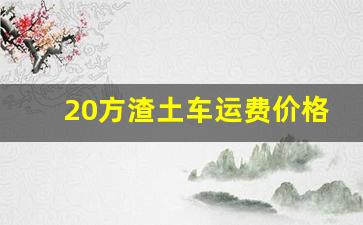 20方渣土车运费价格